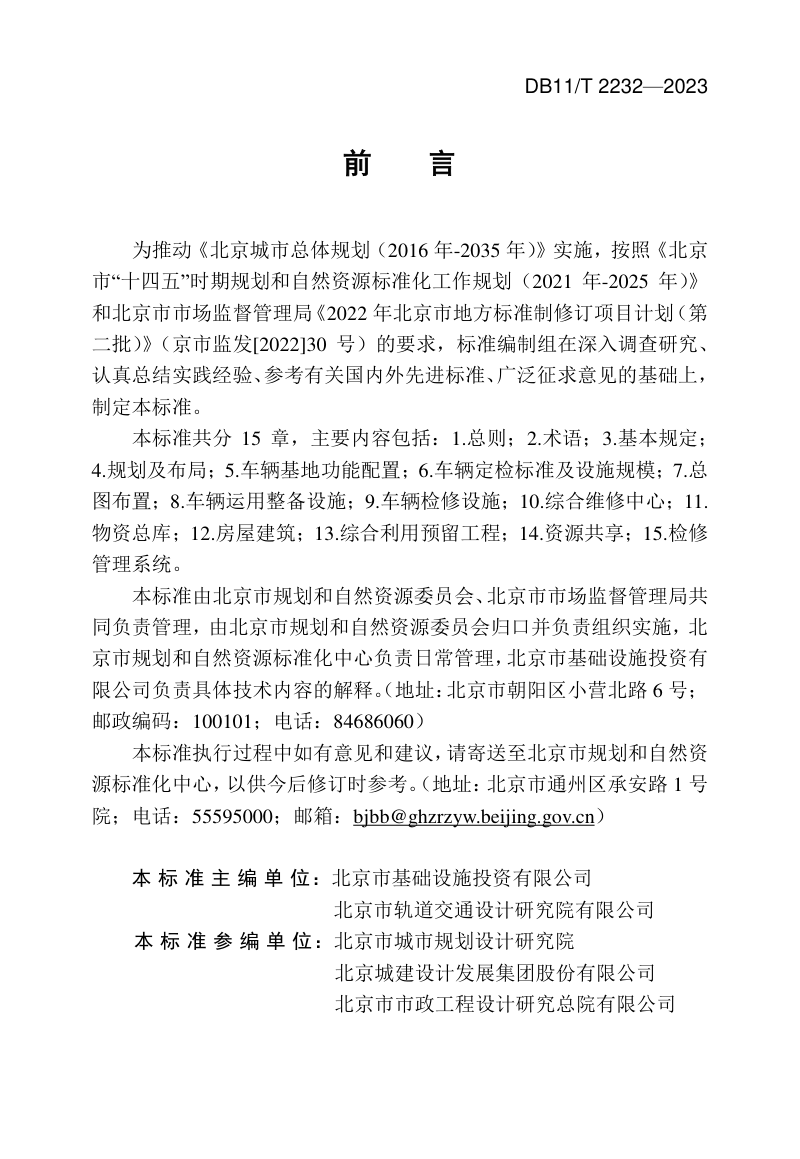 DB11/T 2232—2023

前　言

为推动《北京城市总体规划（2016 年-2035 年）》实施，按照《北京市“十四五”时期规划和自然资源标准化工作规划（2021 年-2025 年）》和北京市市场监督管理局《2022 年北京市地方标准制修订项目计划（第二批）》（京市监发[2022]30 号）的要求，标准编制组在深入调查研究、认真总结实践经验、参考有关国内外先进标准、广泛征求意见的基础上，制定本标准。

本标准共分 15 章，主要内容包括：1.总则；2.术语；3.基本规定；4.规划及布局；5.车辆基地功能配置；6.车辆定检标准及设施规模；7.总图布置；8.车辆运用整备设施；9.车辆检修设施；10.综合维修中心；11.物资总库；12.房屋建筑；13.综合利用预留工程；14.资源共享；15.检修管理系统。

本标准由北京市规划和自然资源委员会、北京市市场监督管理局共同负责管理，由北京市规划和自然资源委员会归口并负责组织实施，北京市规划和自然资源标准化中心负责日常管理，北京市基础设施投资有限公司负责具体技术内容的解释。（地址：北京市朝阳区小营北路 6 号；邮政编码：100101；电话：84686060）

本标准执行过程中如有意见和建议，请寄送至北京市规划和自然资源标准化中心，以供今后修订时参考。（地址：北京市通州区承安路 1 号院；电话：55595000；邮箱：bjbb@ghzrzyw.beijing.gov.cn）

本标准主编单位：北京市基础设施投资有限公司
北京市轨道交通设计研究院有限公司
本标准参编单位：北京市城市规划设计研究院
北京城建设计发展集团股份有限公司
北京市市政工程设计研究总院有限公司